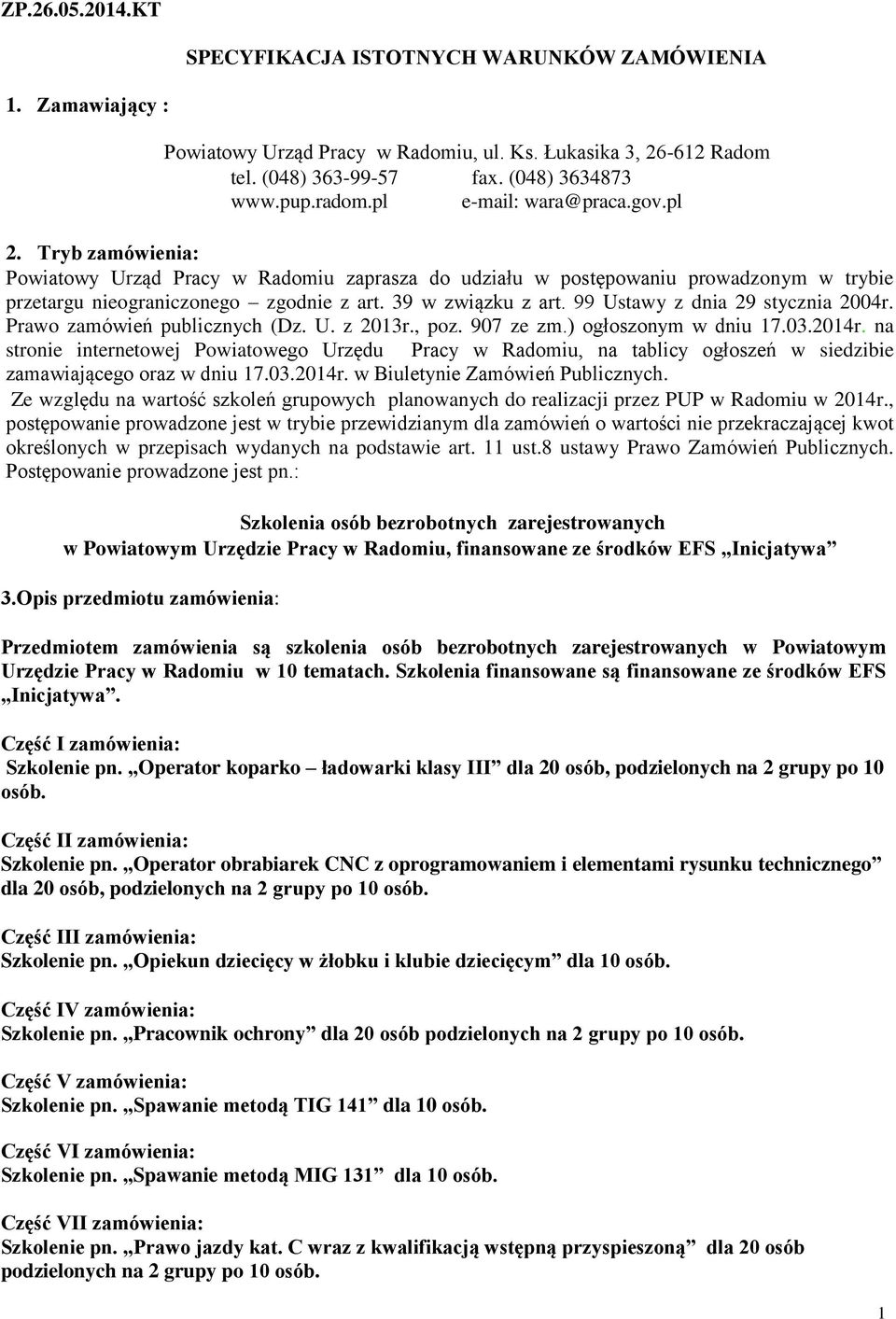 ZP.26.05.2014.KT

SPECYFIKACJA ISTOTNYCH WARUNKÓW ZAMÓWIENIA

1. Zamawiający :

Powiatowy Urząd Pracy w Radomiu, ul. Ks. Łukasika 3, 26-612 Radom
tel. (048) 363-99-57 fax. (048) 3634873
www.pup.radom.pl e-mail: wara@praca.gov.pl

2. Tryb zamówienia:
Powiatowy Urząd Pracy w Radomiu zaprasza do udziału w postępowaniu prowadzonym w trybie przetargu nieograniczonego – zgodnie z art. 39 w związku z art. 99 Ustawy z dnia 29 stycznia 2004r. Prawo zamówień publicznych (Dz. U. z 2013r., poz. 907 ze zm.) ogłoszonym w dniu 17.03.2014r. na stronie internetowej Powiatowego Urzędu Pracy w Radomiu, na tablicy ogłoszeń w siedzibie zamawiającego oraz w dniu 17.03.2014r. w Biuletynie Zamówień Publicznych.
Ze względu na wartość szkoleń grupowych planowanych do realizacji przez PUP w Radomiu w 2014r., postępowanie prowadzone jest w trybie przewidzianym dla zamówień o wartości nie przekraczającej kwot określonych w przepisach wydanych na podstawie art. 11 ust.8 ustawy Prawo Zamówień Publicznych. Postępowanie prowadzone jest pn.:

Szkolenia osób bezrobotnych zarejestrowanych
w Powiatowym Urzędzie Pracy w Radomiu, finansowane ze środków EFS „Inicjatywa”

3.Opis przedmiotu zamówienia:

Przedmiotem zamówienia są szkolenia osób bezrobotnych zarejestrowanych w Powiatowym Urzędzie Pracy w Radomiu w 10 tematach. Szkolenia finansowane są finansowane ze środków EFS „Inicjatywa”.

Część I zamówienia:
Szkolenie pn. „Operator koparko – ładowarki klasy III” dla 20 osób, podzielonych na 2 grupy po 10 osób.

Część II zamówienia:
Szkolenie pn. „Operator obrabiarek CNC z oprogramowaniem i elementami rysunku technicznego” dla 20 osób, podzielonych na 2 grupy po 10 osób.

Część III zamówienia:
Szkolenie pn. „Opiekun dziecięcy w żłobku i klubie dziecięcym” dla 10 osób.

Część IV zamówienia:
Szkolenie pn. „Pracownik ochrony” dla 20 osób podzielonych na 2 grupy po 10 osób.

Część V zamówienia:
Szkolenie pn. „Spawanie metodą TIG 141” dla 10 osób.

Część VI zamówienia:
Szkolenie pn. „Spawanie metodą MIG 131” dla 10 osób.

Część VII zamówienia:
Szkolenie pn. „Prawo jazdy kat. C wraz z kwalifikacją wstępną przyspieszoną” dla 20 osób podzielonych na 2 grupy po 10 osób.

1